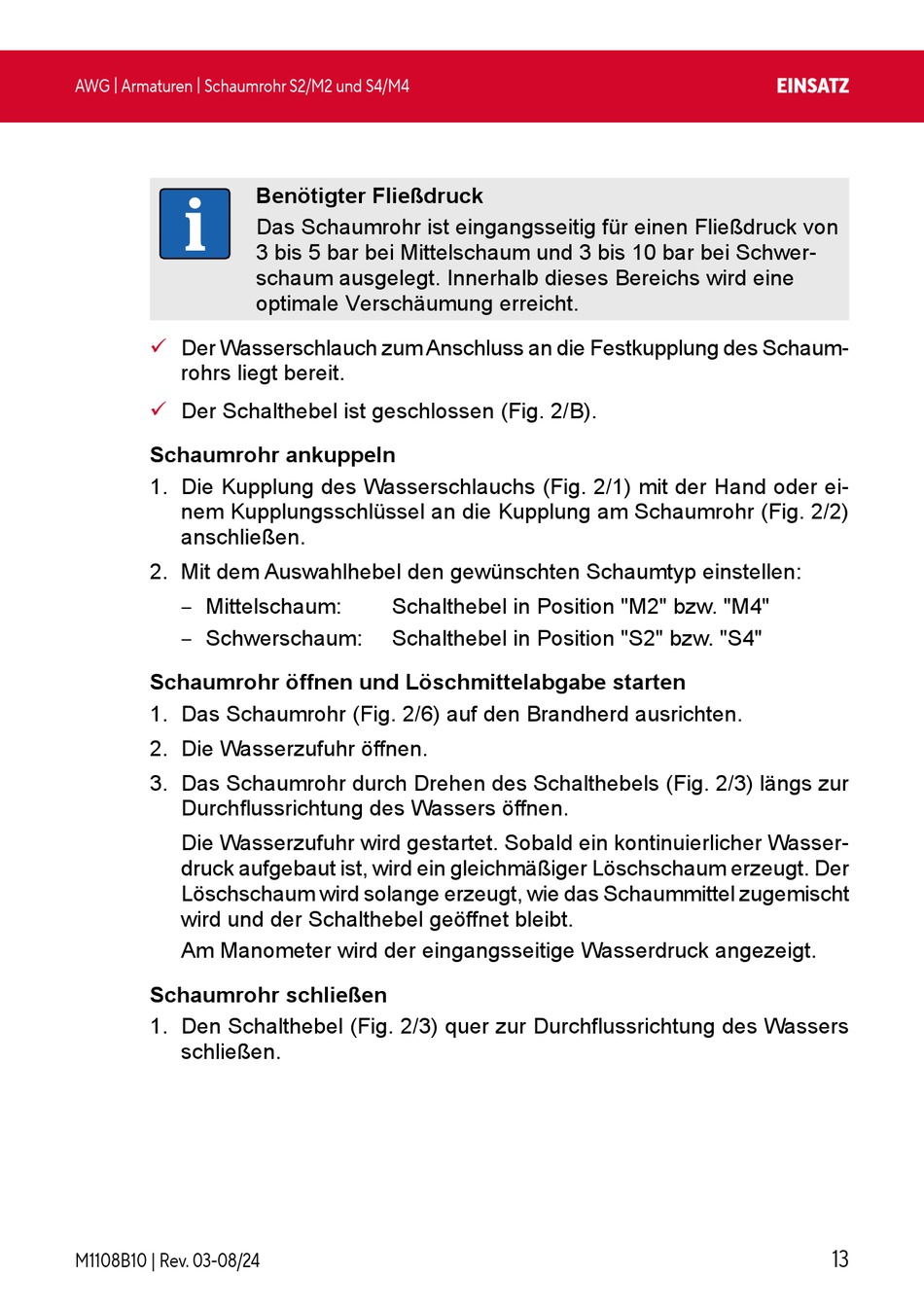 AWG | Armaturen | Schaumrohr S2/M2 und S4/M4

EINSATZ

i

Benötigter Fließdruck
Das Schaumrohr ist eingangsseitig für einen Fließdruck von 3 bis 5 bar bei Mittelschaum und 3 bis 10 bar bei Schwerschaum ausgelegt. Innerhalb dieses Bereichs wird eine optimale Verschäumung erreicht.

✓ Der Wasserschlauch zum Anschluss an die Festkupplung des Schaumrohrs liegt bereit.

✓ Der Schalthebel ist geschlossen (Fig. 2/B).

Schaumrohr ankuppeln

1. Die Kupplung des Wasserschlauchs (Fig. 2/1) mit der Hand oder einem Kupplungsschlüssel an die Kupplung am Schaumrohr (Fig. 2/2) anschließen.

2. Mit dem Auswahlhebel den gewünschten Schaumtyp einstellen:

– Mittelschaum: Schalthebel in Position "M2" bzw. "M4"

– Schwerschaum: Schalthebel in Position "S2" bzw. "S4"

Schaumrohr öffnen und Löschmittelabgabe starten

1. Das Schaumrohr (Fig. 2/6) auf den Brandherd ausrichten.

2. Die Wasserzufuhr öffnen.

3. Das Schaumrohr durch Drehen des Schalthebels (Fig. 2/3) längs zur Durchflussrichtung des Wassers öffnen.

Die Wasserzufuhr wird gestartet. Sobald ein kontinuierlicher Wasserdruck aufgebaut ist, wird ein gleichmäßiger Löschschaum erzeugt. Der Löschschaum wird solange erzeugt, wie das Schaummittel zugemischt wird und der Schalthebel geöffnet bleibt.

Am Manometer wird der eingangsseitige Wasserdruck angezeigt.

Schaumrohr schließen

1. Den Schalthebel (Fig. 2/3) quer zur Durchflussrichtung des Wassers schließen.

M1108B10 | Rev. 03-08/24

13